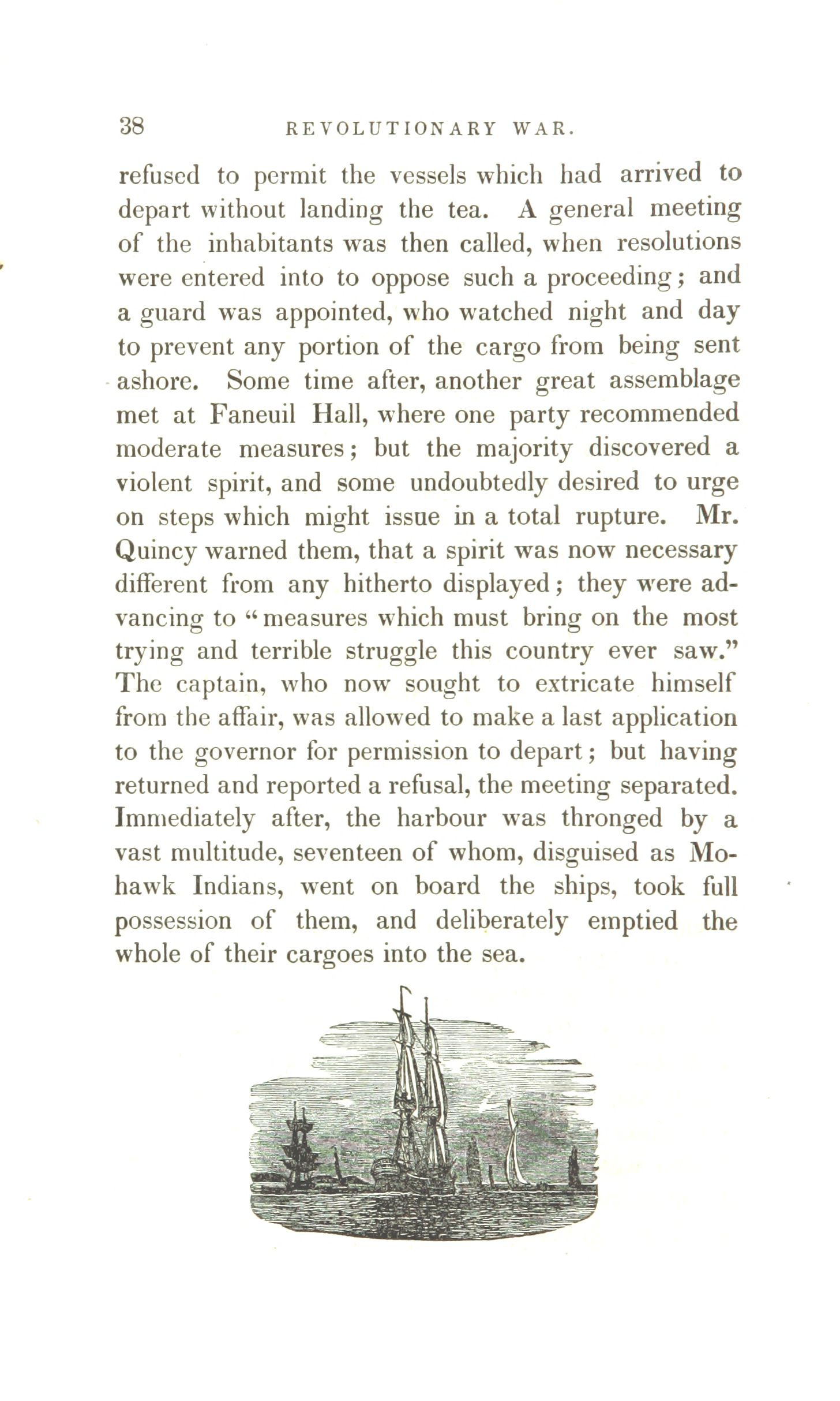 38 REVOLUTIONARY WAR.

refused to permit the vessels which had arrived to depart without landing the tea. A general meeting of the inhabitants was then called, when resolutions were entered into to oppose such a proceeding; and a guard was appointed, who watched night and day to prevent any portion of the cargo from being sent ashore. Some time after, another great assemblage met at Faneuil Hall, where one party recommended moderate measures; but the majority discovered a violent spirit, and some undoubtedly desired to urge on steps which might issue in a total rupture. Mr. Quincy warned them, that a spirit was now necessary different from any hitherto displayed; they were advancing to "measures which must bring on the most trying and terrible struggle this country ever saw." The captain, who now sought to extricate himself from the affair, was allowed to make a last application to the governor for permission to depart; but having returned and reported a refusal, the meeting separated. Immediately after, the harbour was thronged by a vast multitude, seventeen of whom, disguised as Mohawk Indians, went on board the ships, took full possession of them, and deliberately emptied the whole of their cargoes into the sea.